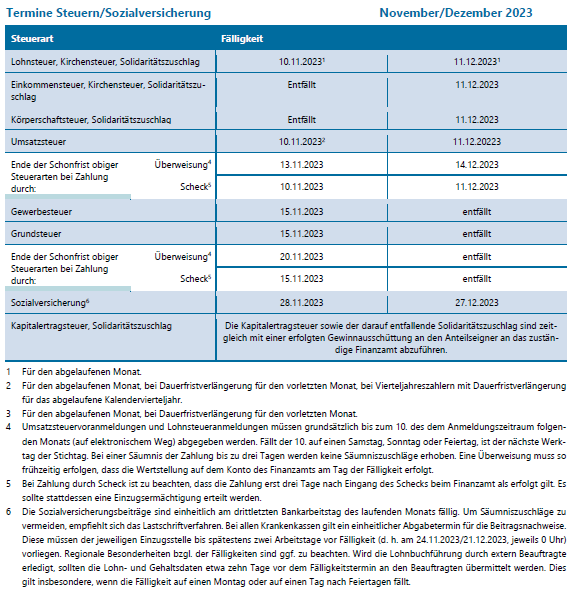 Termine Steuern/Sozialversicherung

November/Dezember 2023

| Steuerart | | Fälligkeit | |
|---|---|---|---|
| Lohnsteuer, Kirchensteuer, Solidaritätszuschlag | | 10.11.2023$^1$ | 11.12.2023$^1$ |
| Einkommensteuer, Kirchensteuer, Solidaritätszuschlag | | Entfällt | 11.12.2023 |
| Körperschaftsteuer, Solidaritätszuschlag | | Entfällt | 11.12.2023 |
| Umsatzsteuer | | 10.11.2023$^2$ | 11.12.20223 |
| Ende der Schonfrist obiger Steuerarten bei Zahlung durch: | Überweisung$^4$ | 13.11.2023 | 14.12.2023 |
| | Scheck$^5$ | 10.11.2023 | 11.12.2023 |
| Gewerbesteuer | | 15.11.2023 | entfällt |
| Grundsteuer | | 15.11.2023 | entfällt |
| Ende der Schonfrist obiger Steuerarten bei Zahlung durch: | Überweisung$^4$ | 20.11.2023 | entfällt |
| | Scheck$^5$ | 15.11.2023 | entfällt |
| Sozialversicherung$^6$ | | 28.11.2023 | 27.12.2023 |
| Kapitalertragsteuer, Solidaritätszuschlag | | Die Kapitalertragsteuer sowie der darauf entfallende Solidaritätszuschlag sind zeitgleich mit einer erfolgten Gewinnausschüttung an den Anteilseigner an das zuständige Finanzamt abzuführen. | |

1 Für den abgelaufenen Monat.

2 Für den abgelaufenen Monat, bei Dauerfristverlängerung für den vorletzten Monat, bei Vierteljahreszahlern mit Dauerfristverlängerung für das abgelaufene Kalendervierteljahr.

3 Für den abgelaufenen Monat, bei Dauerfristverlängerung für den vorletzten Monat.

4 Umsatzsteuervoranmeldungen und Lohnsteueranmeldungen müssen grundsätzlich bis zum 10. des dem Anmeldungszeitraum folgenden Monats (auf elektronischem Weg) abgegeben werden. Fällt der 10. auf einen Samstag, Sonntag oder Feiertag, ist der nächste Werktag der Stichtag. Bei einer Säumnis der Zahlung bis zu drei Tagen werden keine Säumniszuschläge erhoben. Eine Überweisung muss so frühzeitig erfolgen, dass die Wertstellung auf dem Konto des Finanzamts am Tag der Fälligkeit erfolgt.

5 Bei Zahlung durch Scheck ist zu beachten, dass die Zahlung erst drei Tage nach Eingang des Schecks beim Finanzamt als erfolgt gilt. Es sollte stattdessen eine Einzugsermächtigung erteilt werden.

6 Die Sozialversicherungsbeiträge sind einheitlich am drittletzten Bankarbeitstag des laufenden Monats fällig. Um Säumniszuschläge zu vermeiden, empfiehlt sich das Lastschriftverfahren. Bei allen Krankenkassen gilt ein einheitlicher Abgabetermin für die Beitragsnachweise. Diese müssen der jeweiligen Einzugsstelle bis spätestens zwei Arbeitstage vor Fälligkeit (d. h. am 24.11.2023/21.12.2023, jeweils 0 Uhr) vorliegen. Regionale Besonderheiten bzgl. der Fälligkeiten sind ggf. zu beachten. Wird die Lohnbuchführung durch extern Beauftragte erledigt, sollten die Lohn- und Gehaltsdaten etwa zehn Tage vor dem Fälligkeitstermin an den Beauftragten übermittelt werden. Dies gilt insbesondere, wenn die Fälligkeit auf einen Montag oder auf einen Tag nach Feiertagen fällt.